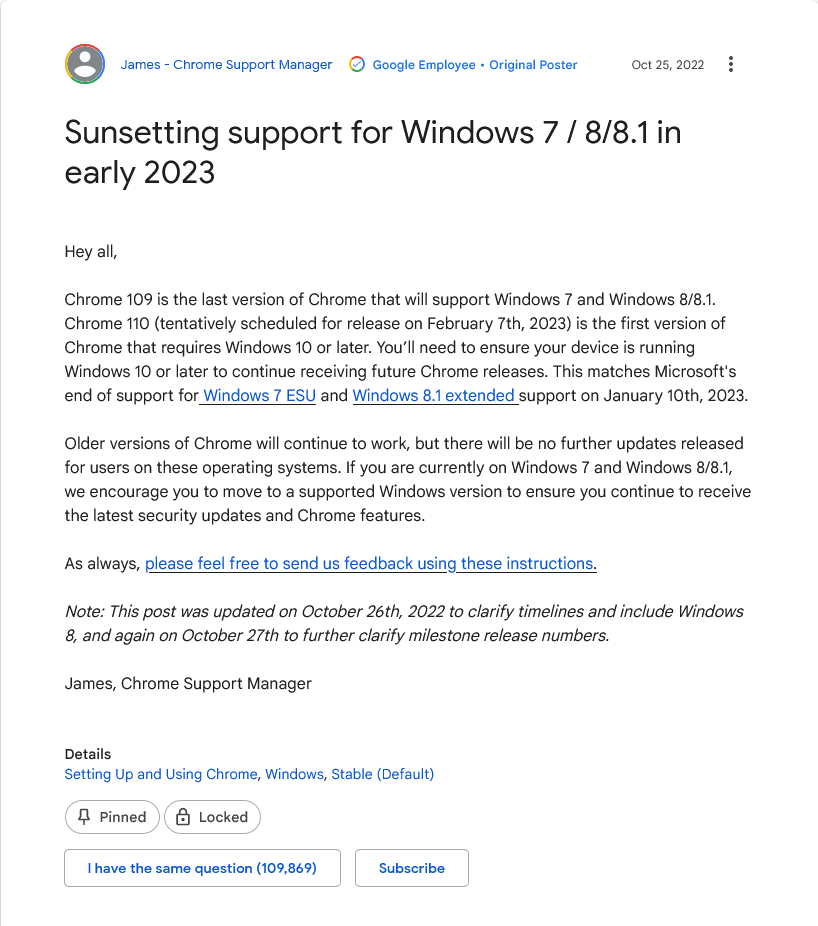 James - Chrome Support Manager Google Employee • Original Poster Oct 25, 2022

Sunsetting support for Windows 7 / 8/8.1 in early 2023

Hey all,

Chrome 109 is the last version of Chrome that will support Windows 7 and Windows 8/8.1. Chrome 110 (tentatively scheduled for release on February 7th, 2023) is the first version of Chrome that requires Windows 10 or later. You'll need to ensure your device is running Windows 10 or later to continue receiving future Chrome releases. This matches Microsoft's end of support for Windows 7 ESU and Windows 8.1 extended support on January 10th, 2023.

Older versions of Chrome will continue to work, but there will be no further updates released for users on these operating systems. If you are currently on Windows 7 and Windows 8/8.1, we encourage you to move to a supported Windows version to ensure you continue to receive the latest security updates and Chrome features.

As always, please feel free to send us feedback using these instructions.

Note: This post was updated on October 26th, 2022 to clarify timelines and include Windows 8, and again on October 27th to further clarify milestone release numbers.

James, Chrome Support Manager

Details
Setting Up and Using Chrome, Windows, Stable (Default)

Pinned Locked

I have the same question (109,869) Subscribe